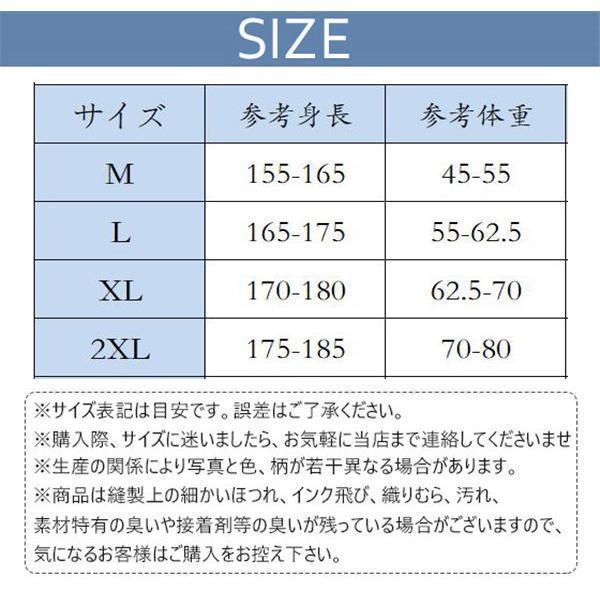 SIZE

| サイズ | 参考身長 | 参考体重 |
|---|---|---|
| M | 155-165 | 45-55 |
| L | 165-175 | 55-62.5 |
| XL | 170-180 | 62.5-70 |
| 2XL | 175-185 | 70-80 |

※サイズ表記は目安です。誤差はご了承ください。
※購入際、サイズに迷いましたら、お気軽に当店まで連絡してくださいませ
※生産の関係により写真と色、柄が若干異なる場合があります。
※商品は縫製上の細かいほつれ、インク飛び、織りむら、汚れ、素材特有の臭いや接着剤等の臭いが残っている場合がございますので、気になるお客様はご購入をお控え下さい。